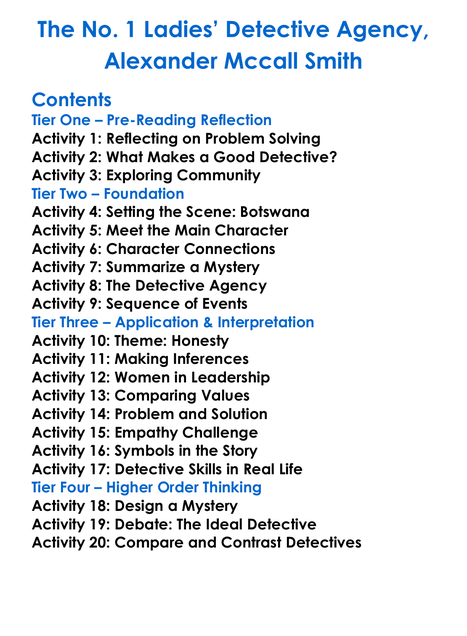 The No. 1 Ladies' Detective Agency, Alexander Mccall Smith

Contents
Tier One – Pre-Reading Reflection
Activity 1: Reflecting on Problem Solving
Activity 2: What Makes a Good Detective?
Activity 3: Exploring Community
Tier Two – Foundation
Activity 4: Setting the Scene: Botswana
Activity 5: Meet the Main Character
Activity 6: Character Connections
Activity 7: Summarize a Mystery
Activity 8: The Detective Agency
Activity 9: Sequence of Events
Tier Three – Application & Interpretation
Activity 10: Theme: Honesty
Activity 11: Making Inferences
Activity 12: Women in Leadership
Activity 13: Comparing Values
Activity 14: Problem and Solution
Activity 15: Empathy Challenge
Activity 16: Symbols in the Story
Activity 17: Detective Skills in Real Life
Tier Four – Higher Order Thinking
Activity 18: Design a Mystery
Activity 19: Debate: The Ideal Detective
Activity 20: Compare and Contrast Detectives